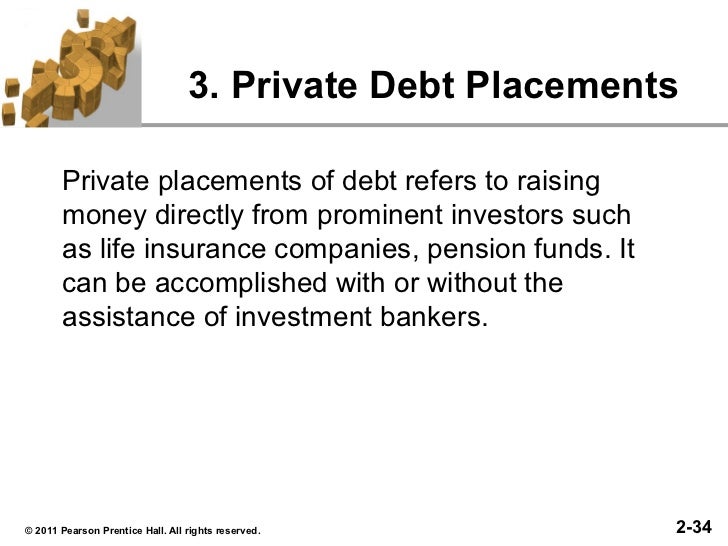 3. Private Debt Placements

Private placements of debt refers to raising money directly from prominent investors such as life insurance companies, pension funds. It can be accomplished with or without the assistance of investment bankers.

© 2011 Pearson Prentice Hall. All rights reserved.

2-34